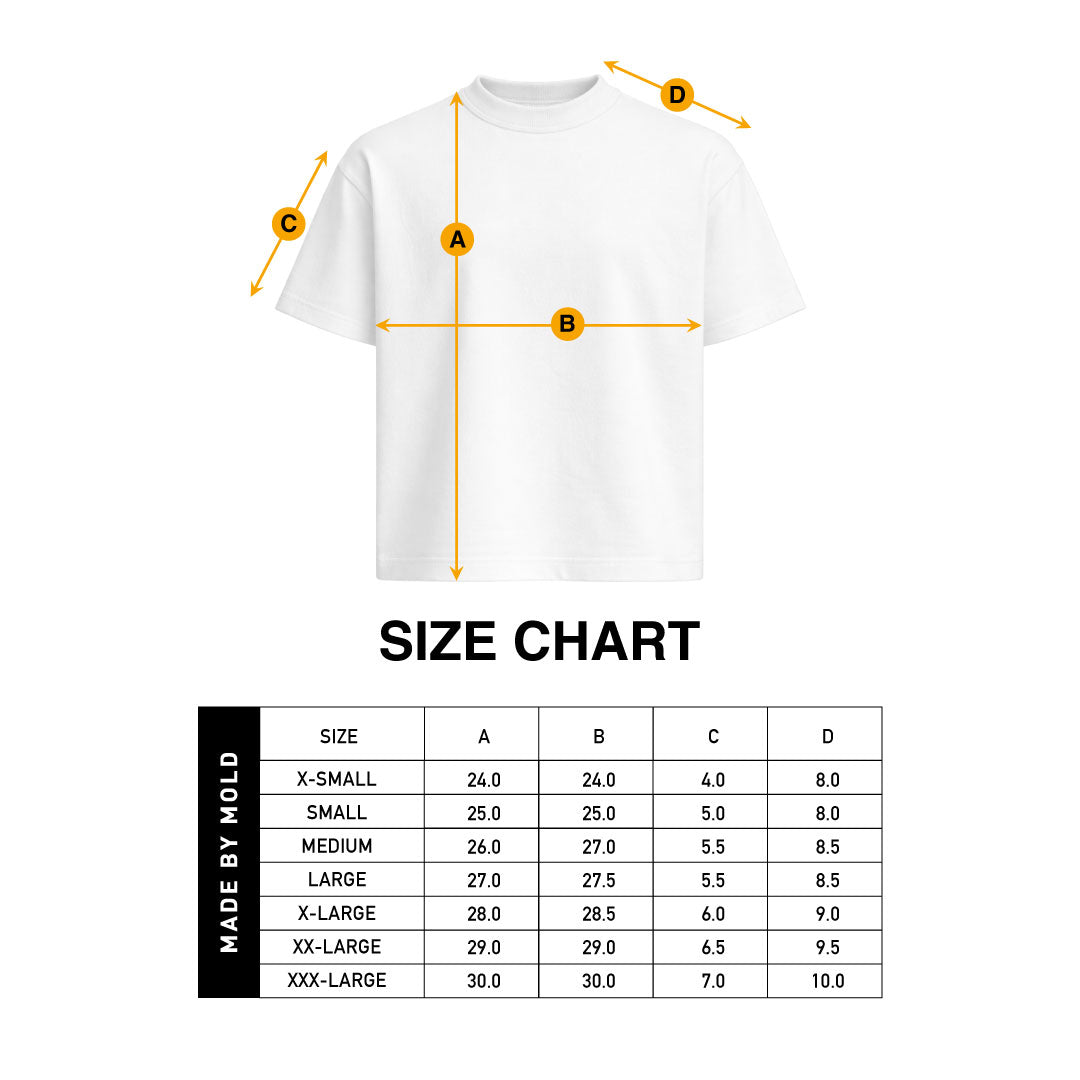 D

C

A

B

SIZE CHART

MADE BY MOLD

| SIZE | A | B | C | D |
|---|---|---|---|---|
| X-SMALL | 24.0 | 24.0 | 4.0 | 8.0 |
| SMALL | 25.0 | 25.0 | 5.0 | 8.0 |
| MEDIUM | 26.0 | 27.0 | 5.5 | 8.5 |
| LARGE | 27.0 | 27.5 | 5.5 | 8.5 |
| X-LARGE | 28.0 | 28.5 | 6.0 | 9.0 |
| XX-LARGE | 29.0 | 29.0 | 6.5 | 9.5 |
| XXX-LARGE | 30.0 | 30.0 | 7.0 | 10.0 |